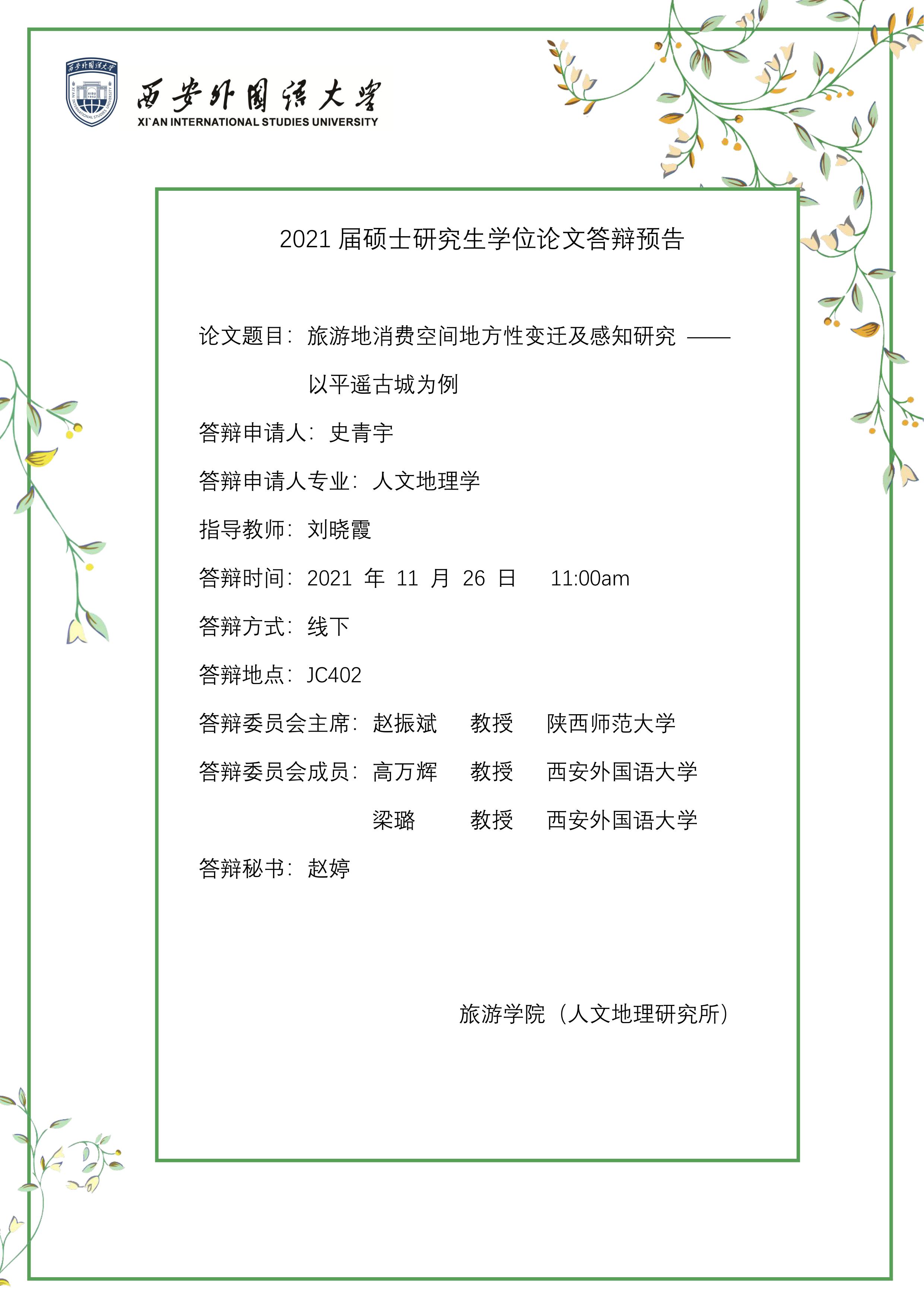 西安外国语大学
XI`AN INTERNATIONAL STUDIES UNIVERSITY

2021 届硕士研究生学位论文答辩预告

论文题目：旅游地消费空间地方性变迁及感知研究 ——以平遥古城为例

答辩申请人：史青宇

答辩申请人专业：人文地理学

指导教师：刘晓霞

答辩时间：2021 年 11 月 26 日 11:00am

答辩方式：线下

答辩地点：JC402

答辩委员会主席：赵振斌 教授 陕西师范大学

答辩委员会成员：高万辉 教授 西安外国语大学

梁璐 教授 西安外国语大学

答辩秘书：赵婷

旅游学院（人文地理研究所）